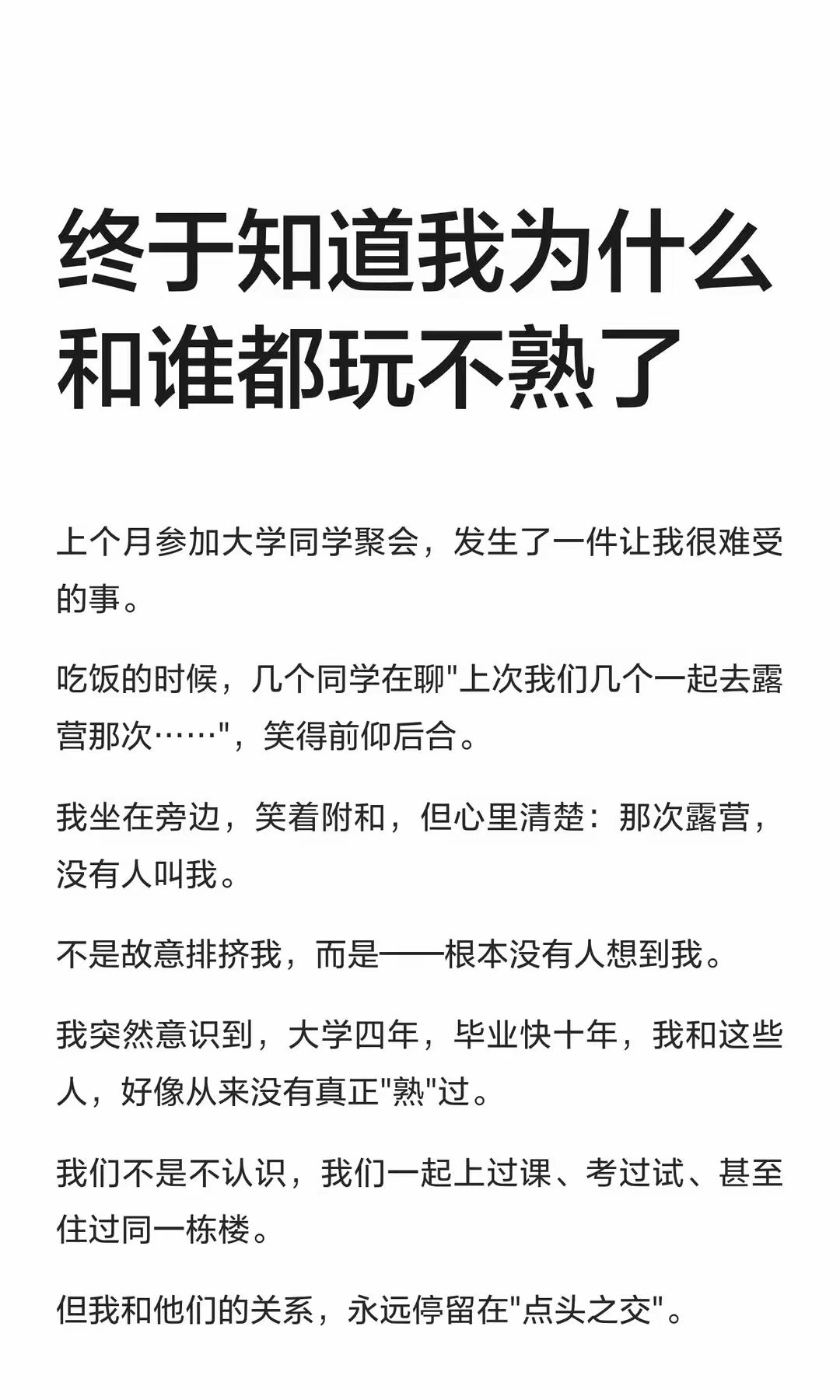 终于知道我为什么和谁都玩不熟了

上个月参加大学同学聚会，发生了一件让我很难受的事。

吃饭的时候，几个同学在聊"上次我们几个一起去露营那次……"，笑得前仰后合。

我坐在旁边，笑着附和，但心里清楚：那次露营，没有人叫我。

不是故意排挤我，而是——根本没有人想到我。

我突然意识到，大学四年，毕业快十年，我和这些人，好像从来没有真正"熟"过。

我们不是不认识，我们一起上过课、考过试、甚至住过同一栋楼。

但我和他们的关系，永远停留在"点头之交"。